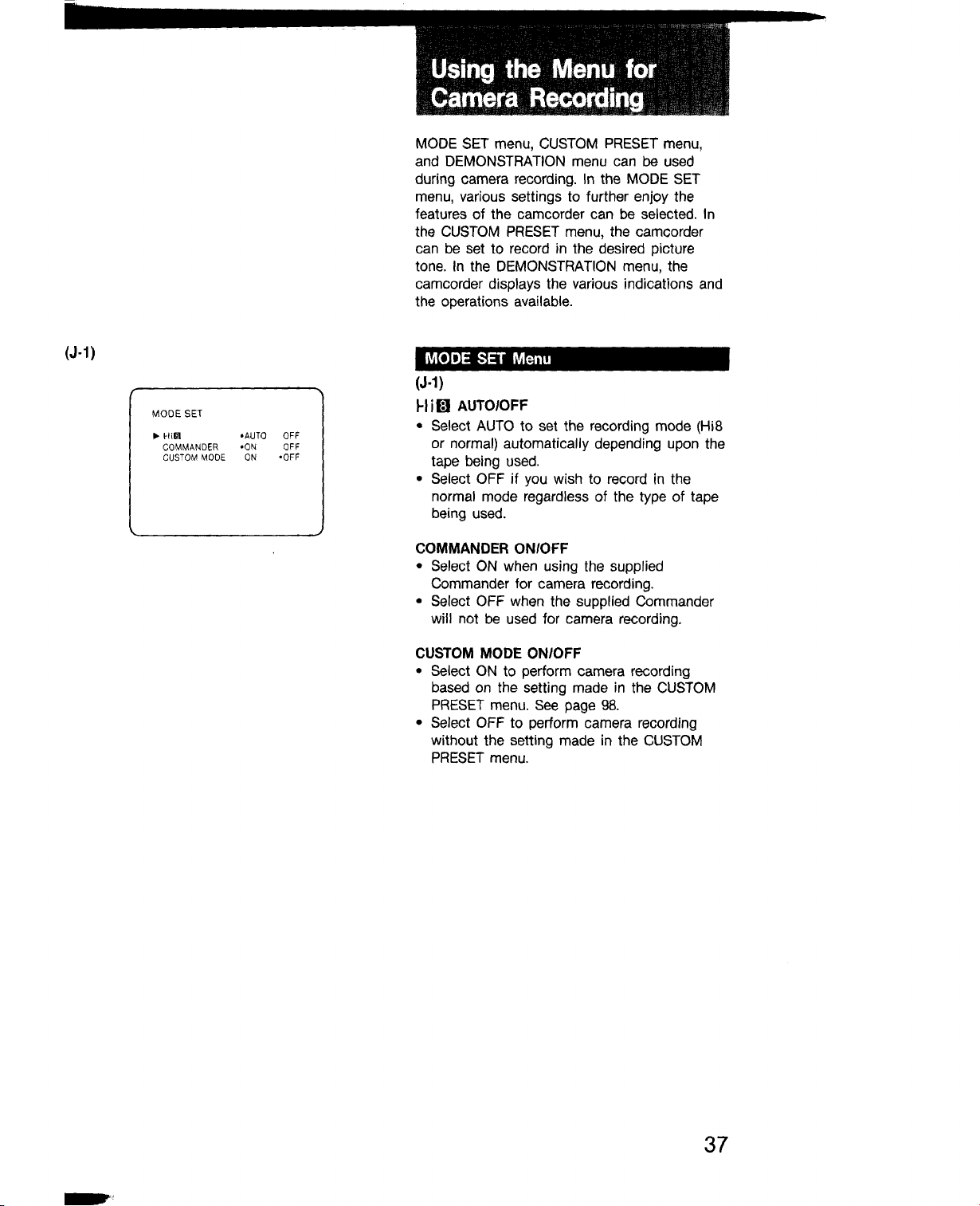 Using the Menu for Camera Recording

MODE SET menu, CUSTOM PRESET menu, and DEMONSTRATION menu can be used during camera recording. In the MODE SET menu, various settings to further enjoy the features of the camcorder can be selected. In the CUSTOM PRESET menu, the camcorder can be set to record in the desired picture tone. In the DEMONSTRATION menu, the camcorder displays the various indications and the operations available.

(J-1)

MODE SET
▶ Hi8 •AUTO OFF
COMMANDER •ON OFF
CUSTOM MODE ON •OFF

MODE SET Menu

(J-1)

Hi8 AUTO/OFF
• Select AUTO to set the recording mode (Hi8 or normal) automatically depending upon the tape being used.
• Select OFF if you wish to record in the normal mode regardless of the type of tape being used.

COMMANDER ON/OFF
• Select ON when using the supplied Commander for camera recording.
• Select OFF when the supplied Commander will not be used for camera recording.

CUSTOM MODE ON/OFF
• Select ON to perform camera recording based on the setting made in the CUSTOM PRESET menu. See page 98.
• Select OFF to perform camera recording without the setting made in the CUSTOM PRESET menu.

37